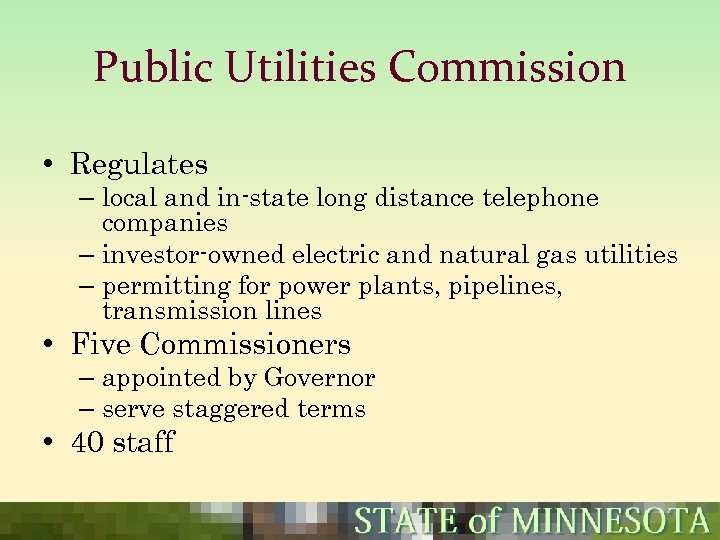 Public Utilities Commission

• Regulates
– local and in-state long distance telephone companies
– investor-owned electric and natural gas utilities
– permitting for power plants, pipelines, transmission lines
• Five Commissioners
– appointed by Governor
– serve staggered terms
• 40 staff

STATE of MINNESOTA